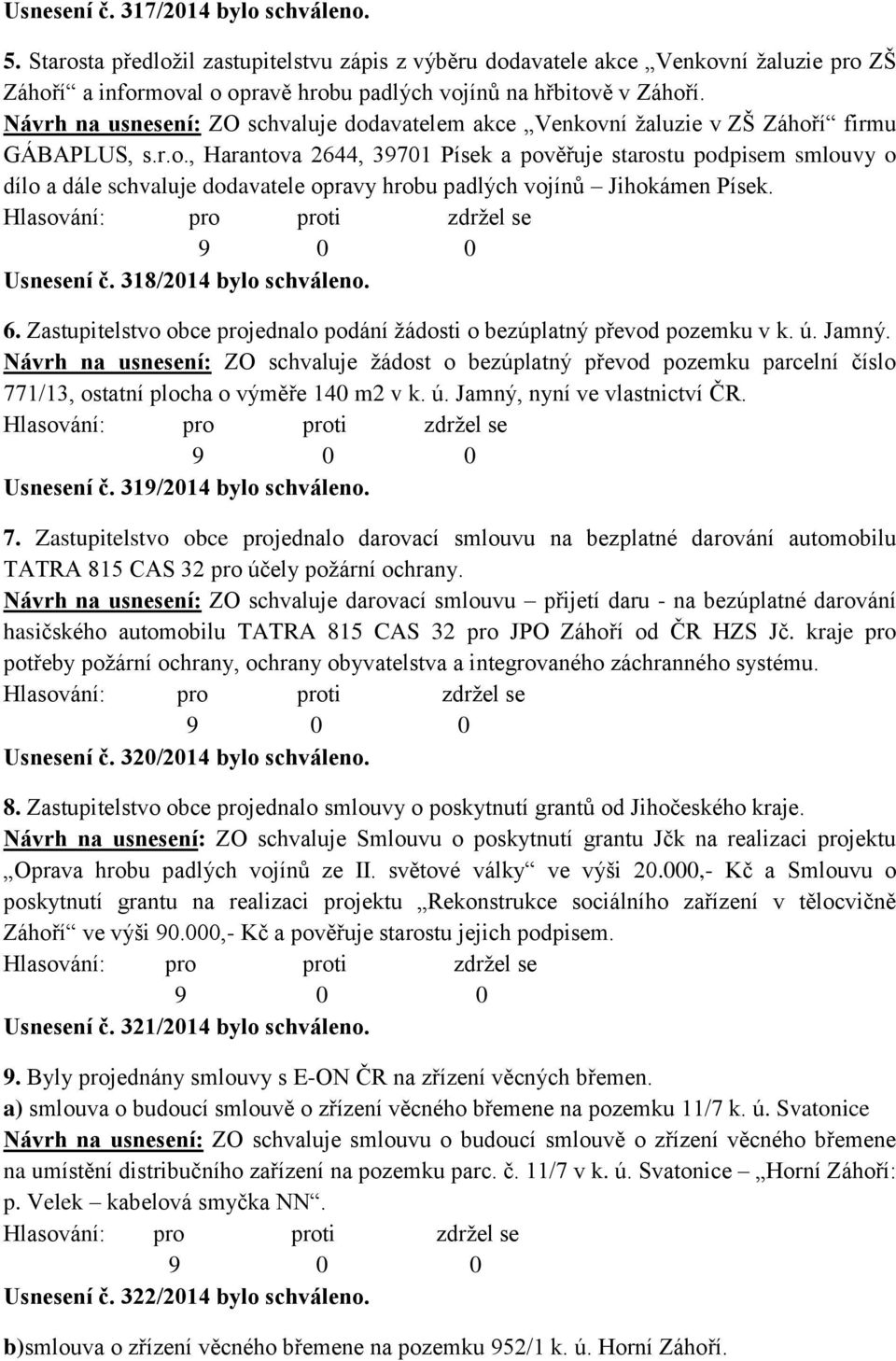 Usnesení č. 317/2014 bylo schváleno.

5. Starosta předložil zastupitelstvu zápis z výběru dodavatele akce „Venkovní žaluzie pro ZŠ Záhoří“ a informoval o opravě hrobu padlých vojínů na hřbitově v Záhoří.
Návrh na usnesení: ZO schvaluje dodavatelem akce „Venkovní žaluzie v ZŠ Záhoří“ firmu GÁBAPLUS, s.r.o., Harantova 2644, 39701 Písek a pověřuje starostu podpisem smlouvy o dílo a dále schvaluje dodavatele opravy hrobu padlých vojínů – Jihokámen Písek.
Hlasování: pro proti zdržel se
9 0 0
Usnesení č. 318/2014 bylo schváleno.

6. Zastupitelstvo obce projednalo podání žádosti o bezúplatný převod pozemku v k. ú. Jamný.
Návrh na usnesení: ZO schvaluje žádost o bezúplatný převod pozemku parcelní číslo 771/13, ostatní plocha o výměře 140 m2 v k. ú. Jamný, nyní ve vlastnictví ČR.
Hlasování: pro proti zdržel se
9 0 0
Usnesení č. 319/2014 bylo schváleno.

7. Zastupitelstvo obce projednalo darovací smlouvu na bezplatné darování automobilu TATRA 815 CAS 32 pro účely požární ochrany.
Návrh na usnesení: ZO schvaluje darovací smlouvu – přijetí daru - na bezúplatné darování hasičského automobilu TATRA 815 CAS 32 pro JPO Záhoří od ČR HZS Jč. kraje pro potřeby požární ochrany, ochrany obyvatelstva a integrovaného záchranného systému.
Hlasování: pro proti zdržel se
9 0 0
Usnesení č. 320/2014 bylo schváleno.

8. Zastupitelstvo obce projednalo smlouvy o poskytnutí grantů od Jihočeského kraje.
Návrh na usnesení: ZO schvaluje Smlouvu o poskytnutí grantu Jčk na realizaci projektu „Oprava hrobu padlých vojínů ze II. světové války“ ve výši 20.000,- Kč a Smlouvu o poskytnutí grantu na realizaci projektu „Rekonstrukce sociálního zařízení v tělocvičně Záhoří“ ve výši 90.000,- Kč a pověřuje starostu jejich podpisem.
Hlasování: pro proti zdržel se
9 0 0
Usnesení č. 321/2014 bylo schváleno.

9. Byly projednány smlouvy s E-ON ČR na zřízení věcných břemen.
a) smlouva o budoucí smlouvě o zřízení věcného břemene na pozemku 11/7 k. ú. Svatonice
Návrh na usnesení: ZO schvaluje smlouvu o budoucí smlouvě o zřízení věcného břemene na umístění distribučního zařízení na pozemku parc. č. 11/7 v k. ú. Svatonice – „Horní Záhoří: p. Velek – kabelová smyčka NN“.
Hlasování: pro proti zdržel se
9 0 0
Usnesení č. 322/2014 bylo schváleno.

b)smlouva o zřízení věcného břemene na pozemku 952/1 k. ú. Horní Záhoří.